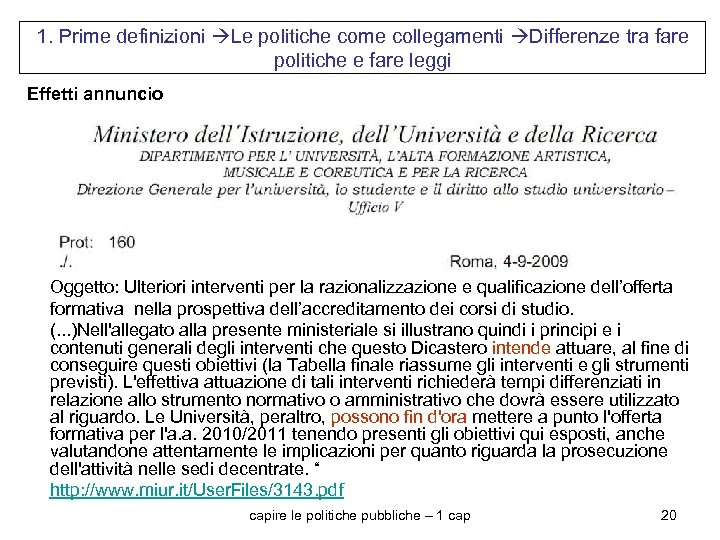 1. Prime definizioni →Le politiche come collegamenti →Differenze tra fare politiche e fare leggi

Effetti annuncio

Ministero dell'Istruzione, dell'Università e della Ricerca
DIPARTIMENTO PER L' UNIVERSITÀ, L'ALTA FORMAZIONE ARTISTICA, MUSICALE E COREUTICA E PER LA RICERCA
Direzione Generale per l'università, lo studente e il diritto allo studio universitario – Ufficio V

Prot: 160
./.

Roma, 4-9-2009

Oggetto: Ulteriori interventi per la razionalizzazione e qualificazione dell'offerta formativa nella prospettiva dell'accreditamento dei corsi di studio.

(...)Nell'allegato alla presente ministeriale si illustrano quindi i principi e i contenuti generali degli interventi che questo Dicastero intende attuare, al fine di conseguire questi obiettivi (la Tabella finale riassume gli interventi e gli strumenti previsti). L'effettiva attuazione di tali interventi richiederà tempi differenziati in relazione allo strumento normativo o amministrativo che dovrà essere utilizzato al riguardo. Le Università, peraltro, possono fin d'ora mettere a punto l'offerta formativa per l'a.a. 2010/2011 tenendo presenti gli obiettivi qui esposti, anche valutandone attentamente le implicazioni per quanto riguarda la prosecuzione dell'attività nelle sedi decentrate. "

http://www.miur.it/UserFiles/3143.pdf

capire le politiche pubbliche – 1 cap

20